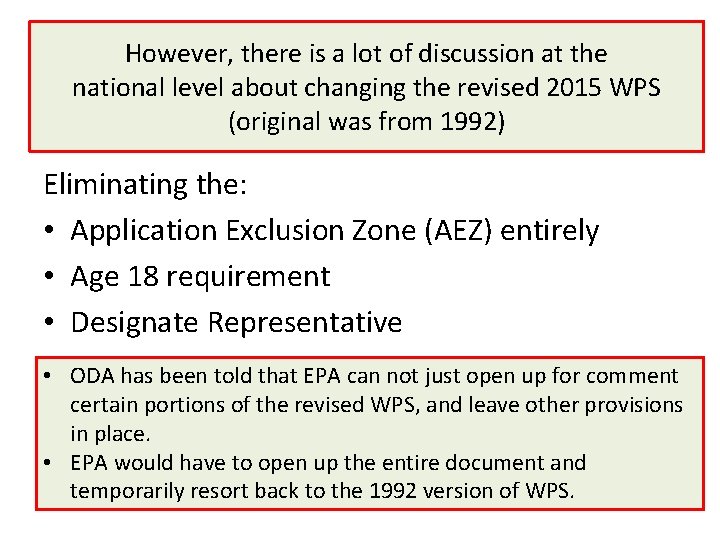 However, there is a lot of discussion at the national level about changing the revised 2015 WPS (original was from 1992)

Eliminating the:
• Application Exclusion Zone (AEZ) entirely
• Age 18 requirement
• Designate Representative

• ODA has been told that EPA can not just open up for comment certain portions of the revised WPS, and leave other provisions in place.
• EPA would have to open up the entire document and temporarily resort back to the 1992 version of WPS.